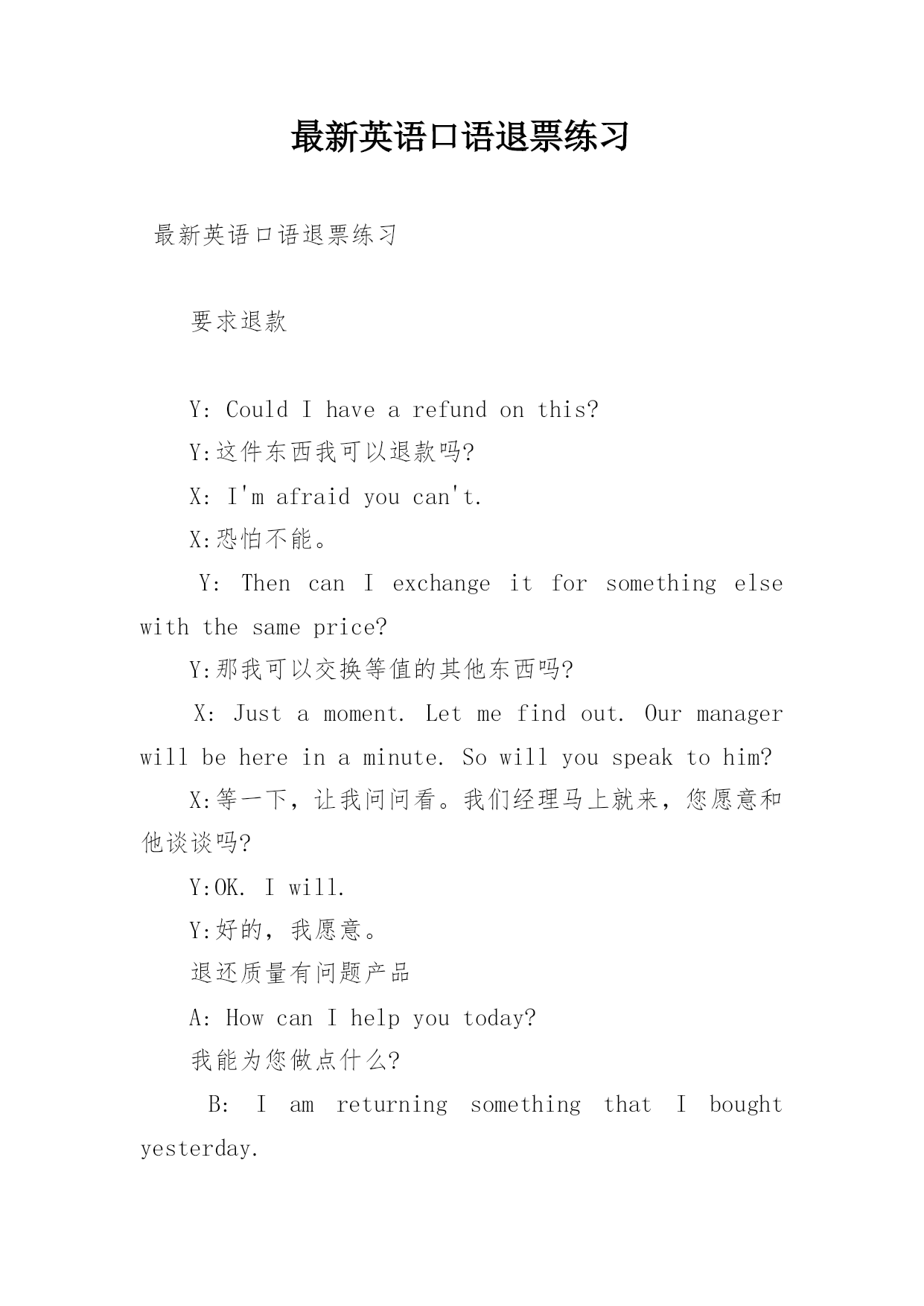 最新英语口语退票练习

最新英语口语退票练习

要求退款

Y: Could I have a refund on this?

Y:这件东西我可以退款吗?

X: I'm afraid you can't.

X:恐怕不能。

Y: Then can I exchange it for something else with the same price?

Y:那我可以交换等值的其他东西吗?

X: Just a moment. Let me find out. Our manager will be here in a minute. So will you speak to him?

X:等一下，让我问问看。我们经理马上就来，您愿意和他谈谈吗?

Y:OK. I will.

Y:好的，我愿意。

退还质量有问题产品

A: How can I help you today?

我能为您做点什么?

B: I am returning something that I bought yesterday.